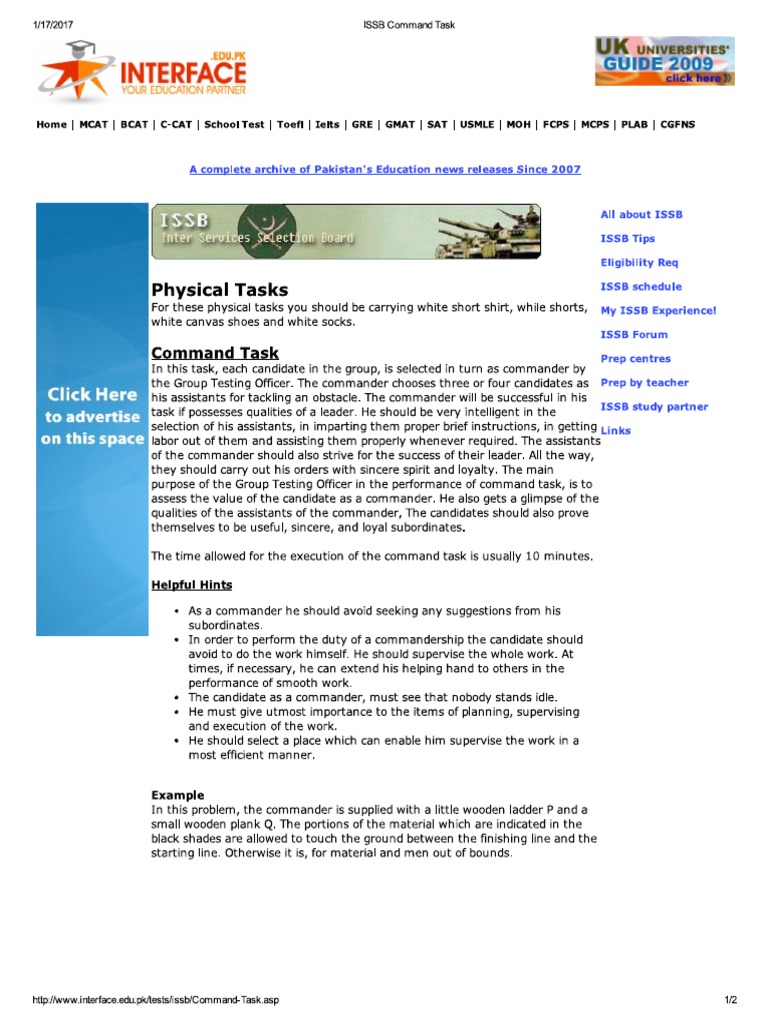 1/17/2017 ISSB Command Task

.EDU.PK
INTERFACE
YOUR EDUCATION PARTNER

UK UNIVERSITIES' GUIDE 2009 click here

Home | MCAT | BCAT | C-CAT | School Test | Toefl | Ielts | GRE | GMAT | SAT | USMLE | MOH | FCPS | MCPS | PLAB | CGFNS

A complete archive of Pakistan's Education news releases Since 2007

Click Here to advertise on this space

ISSB
Inter Services Selection Board

Physical Tasks
For these physical tasks you should be carrying white short shirt, while shorts, white canvas shoes and white socks.

Command Task
In this task, each candidate in the group, is selected in turn as commander by the Group Testing Officer. The commander chooses three or four candidates as his assistants for tackling an obstacle. The commander will be successful in his task if possesses qualities of a leader. He should be very intelligent in the selection of his assistants, in imparting them proper brief instructions, in getting labor out of them and assisting them properly whenever required. The assistants of the commander should also strive for the success of their leader. All the way, they should carry out his orders with sincere spirit and loyalty. The main purpose of the Group Testing Officer in the performance of command task, is to assess the value of the candidate as a commander. He also gets a glimpse of the qualities of the assistants of the commander, The candidates should also prove themselves to be useful, sincere, and loyal subordinates.

The time allowed for the execution of the command task is usually 10 minutes.

Helpful Hints

• As a commander he should avoid seeking any suggestions from his subordinates.
• In order to perform the duty of a commandership the candidate should avoid to do the work himself. He should supervise the whole work. At times, if necessary, he can extend his helping hand to others in the performance of smooth work.
• The candidate as a commander, must see that nobody stands idle.
• He must give utmost importance to the items of planning, supervising and execution of the work.
• He should select a place which can enable him supervise the work in a most efficient manner.

Example
In this problem, the commander is supplied with a little wooden ladder P and a small wooden plank Q. The portions of the material which are indicated in the black shades are allowed to touch the ground between the finishing line and the starting line. Otherwise it is, for material and men out of bounds.

All about ISSB
ISSB Tips
Eligibility Req
ISSB schedule
My ISSB Experience!
ISSB Forum
Prep centres
Prep by teacher
ISSB study partner
Links

http://www.interface.edu.pk/tests/issb/Command-Task.asp 1/2